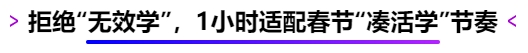 > 拒绝“无效学”，1小时适配春节“凑活学”节奏 <